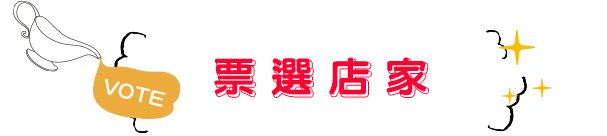 VOTE

票選店家